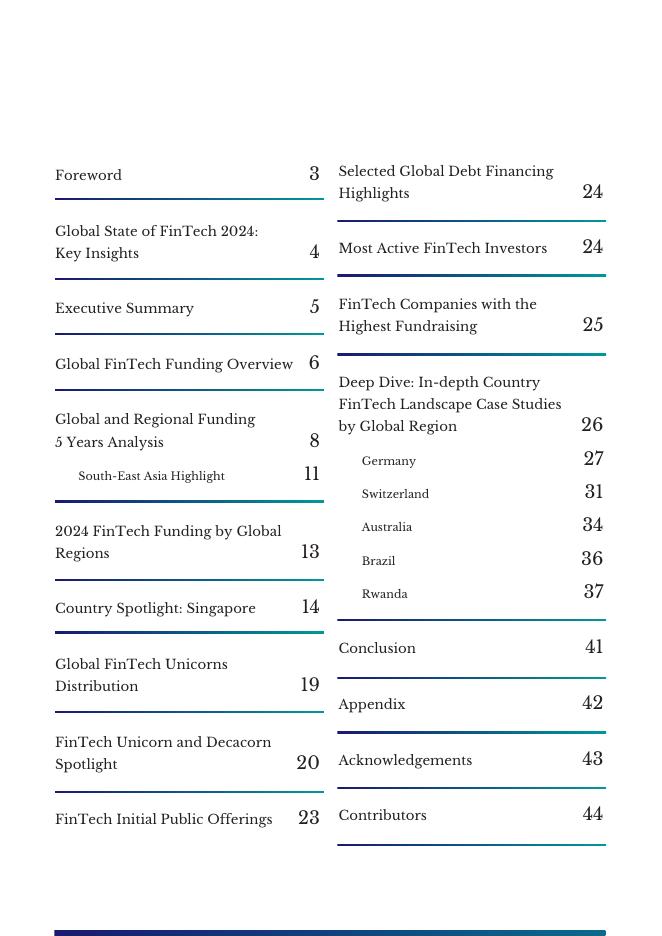 Foreword 3

Global State of FinTech 2024: Key Insights 4

Executive Summary 5

Global FinTech Funding Overview 6

Global and Regional Funding 5 Years Analysis 8

South-East Asia Highlight 11

2024 FinTech Funding by Global Regions 13

Country Spotlight: Singapore 14

Global FinTech Unicorns Distribution 19

FinTech Unicorn and Decacorn Spotlight 20

FinTech Initial Public Offerings 23

Selected Global Debt Financing Highlights 24

Most Active FinTech Investors 24

FinTech Companies with the Highest Fundraising 25

Deep Dive: In-depth Country FinTech Landscape Case Studies by Global Region 26

Germany 27

Switzerland 31

Australia 34

Brazil 36

Rwanda 37

Conclusion 41

Appendix 42

Acknowledgements 43

Contributors 44